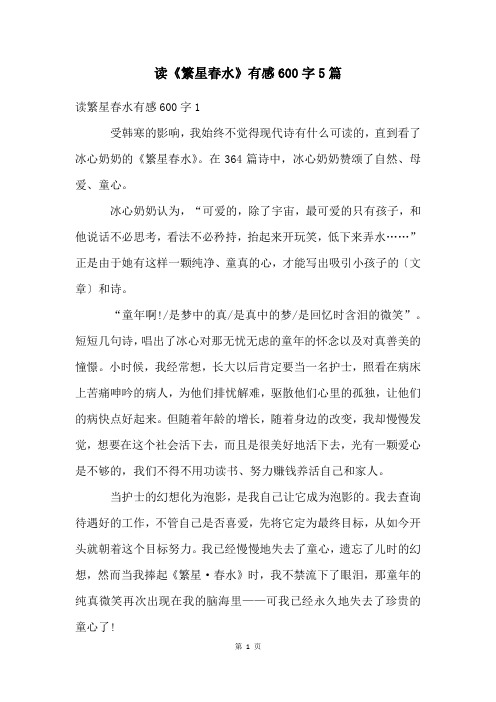 读《繁星春水》有感600字5篇

读繁星春水有感600字1

受韩寒的影响，我始终不觉得现代诗有什么可读的，直到看了冰心奶奶的《繁星春水》。在364篇诗中，冰心奶奶赞颂了自然、母爱、童心。

冰心奶奶认为，“可爱的，除了宇宙，最可爱的只有孩子，和他说话不必思考，看法不必矜持，抬起来开玩笑，低下来弄水……”正是由于她有这样一颗纯净、童真的心，才能写出吸引小孩子的〔文章〕和诗。

“童年啊!/是梦中的真/是真中的梦/是回忆时含泪的微笑”。短短几句诗，唱出了冰心对那无忧无虑的童年的怀念以及对真善美的憧憬。小时候，我经常想，长大以后肯定要当一名护士，照看在病床上苦痛呻吟的病人，为他们排忧解难，驱散他们心里的孤独，让他们的病快点好起来。但随着年龄的增长，随着身边的改变，我却慢慢发觉，想要在这个社会活下去，而且是很美好地活下去，光有一颗爱心是不够的，我们不得不用功读书、努力赚钱养活自己和家人。

当护士的幻想化为泡影，是我自己让它成为泡影的。我去查询待遇好的工作，不管自己是否喜爱，先将它定为最终目标，从如今开头就朝着这个目标努力。我已经慢慢地失去了童心，遗忘了儿时的幻想，然而当我捧起《繁星·春水》时，我不禁流下了眼泪，那童年的纯真微笑再次出现在我的脑海里——可我已经永久地失去了珍贵的童心了!

第 1 页